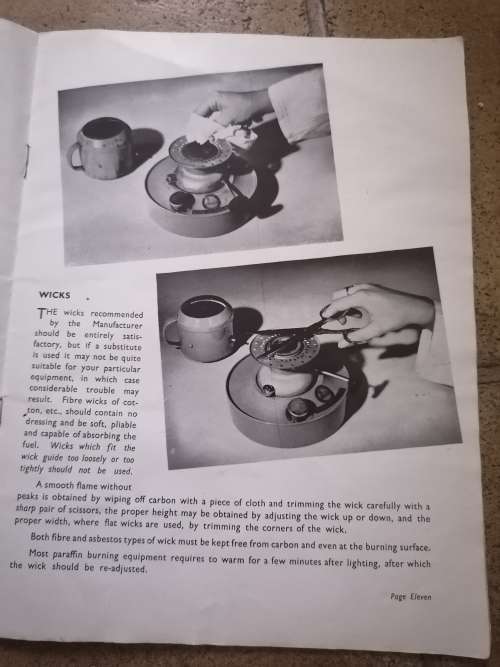 WICKS

THE wicks recommended by the Manufacturer should be entirely satisfactory, but if a substitute is used it may not be quite suitable for your particular equipment, in which case considerable trouble may result. Fibre wicks of cotton, etc., should contain no dressing and be soft, pliable and capable of absorbing the fuel. Wicks which fit the wick guide too loosely or too tightly should not be used.

A smooth flame without peaks is obtained by wiping off carbon with a piece of cloth and trimming the wick carefully with a sharp pair of scissors, the proper height may be obtained by adjusting the wick up or down, and the proper width, where flat wicks are used, by trimming the corners of the wick.

Both fibre and asbestos types of wick must be kept free from carbon and even at the burning surface.

Most paraffin burning equipment requires to warm for a few minutes after lighting, after which the wick should be re-adjusted.

Page Eleven